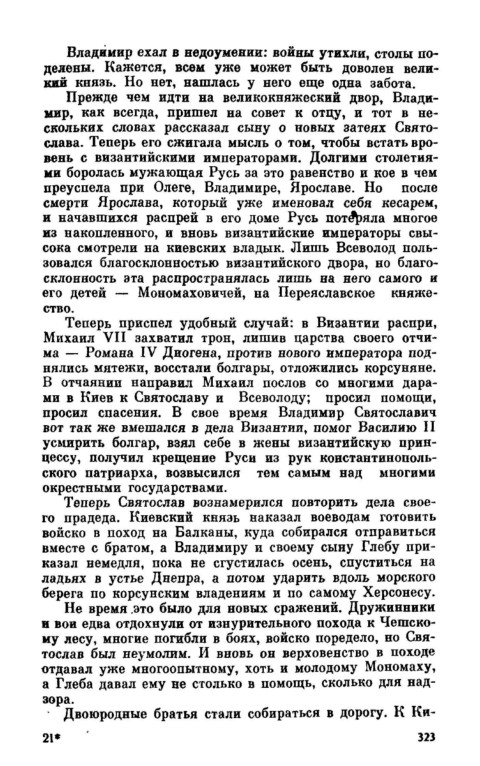 Владимир ехал в недоумении: войны утихли, столы поделены. Кажется, всем уже может быть доволен великий князь. Но нет, нашлась у него еще одна забота.

Прежде чем идти на великокняжеский двор, Владимир, как всегда, пришел на совет к отцу, и тот в нескольких словах рассказал сыну о новых затеях Святослава. Теперь его сжигала мысль о том, чтобы встать вровень с византийскими императорами. Долгими столетиями боролась мужающая Русь за это равенство и кое в чем преуспела при Олеге, Владимире, Ярославе. Но после смерти Ярослава, который уже именовал себя кесарем, и начавшихся распрей в его доме Русь потеряла многое из накопленного, и вновь византийские императоры свысока смотрели на киевских владык. Лишь Всеволод пользовался благосклонностью византийского двора, но благосклонность эта распространялась лишь на него самого и его детей — Мономаховичей, на Переяславское княжество.

Теперь приспел удобный случай: в Византии распри, Михаил VII захватил трон, лишив царства своего отчима — Романа IV Диогена, против нового императора поднялись мятежи, восстали болгары, отложились корсуняне. В отчаянии направил Михаил послов со многими дарами в Киев к Святославу и Всеволоду; просил помощи, просил спасения. В свое время Владимир Святославич вот так же вмешался в дела Византии, помог Василию II усмирить болгар, взял себе в жены византийскую принцессу, получил крещение Руси из рук константинопольского патриарха, возвысился тем самым над многими окрестными государствами.

Теперь Святослав вознамерился повторить дела своего прадеда. Киевский князь наказал воеводам готовить войско в поход на Балканы, куда собирался отправиться вместе с братом, а Владимиру и своему сыну Глебу приказал немедля, пока не сгустилась осень, спуститься на ладьях в устье Днепра, а потом ударить вдоль морского берега по корсунским владениям и по самому Херсонесу.

Не время это было для новых сражений. Дружинники и вои едва отдохнули от изнурительного похода к Чешскому лесу, многие погибли в боях, войско поредело, но Святослав был неумолим. И вновь он верховенство в походе отдавал уже многоопытному, хоть и молодому Мономаху, а Глеба давал ему не столько в помощь, сколько для надзора.

Двоюродные братья стали собираться в дорогу. К Ки-

21*

323